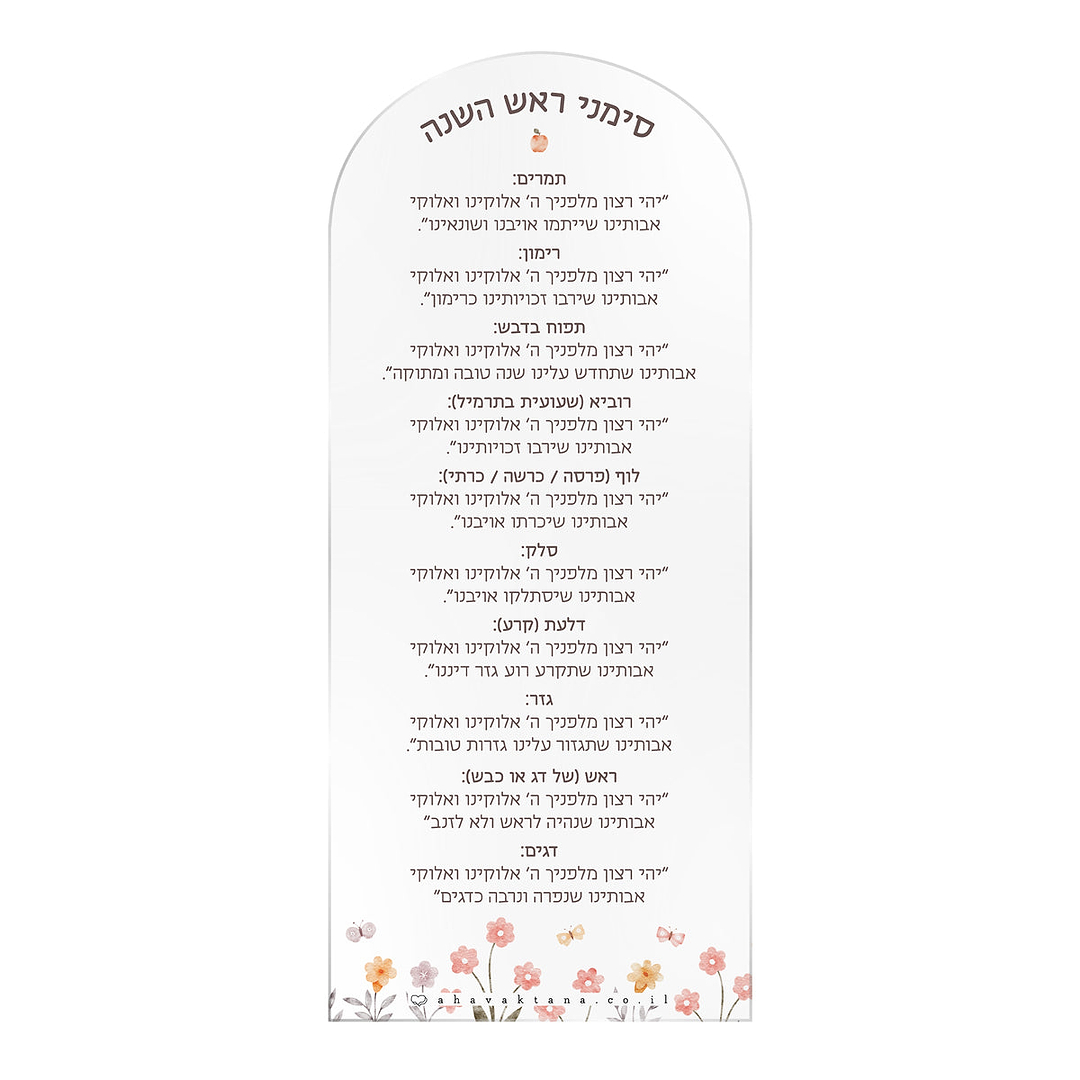 סימני ראש השנה

תמרים:
"יהי רצון מלפניך ה' אלוקינו ואלוקי אבותינו שייתמו אויבנו ושונאינו".

רימון:
"יהי רצון מלפניך ה' אלוקינו ואלוקי אבותינו שירבו זכויותינו כרימון".

תפוח בדבש:
"יהי רצון מלפניך ה' אלוקינו ואלוקי אבותינו שתחדש עלינו שנה טובה ומתוקה".

רוביא (שעועית בתרמיל):
"יהי רצון מלפניך ה' אלוקינו ואלוקי אבותינו שירבו זכויותינו".

לוף (פרסה / כרשה / כרתי):
"יהי רצון מלפניך ה' אלוקינו ואלוקי אבותינו שיכרתו אויבנו".

סלק:
"יהי רצון מלפניך ה' אלוקינו ואלוקי אבותינו שיסתלקו אויבנו".

דלעת (קרע):
"יהי רצון מלפניך ה' אלוקינו ואלוקי אבותינו שתקרע רוע גזר דיננו".

גזר:
"יהי רצון מלפניך ה' אלוקינו ואלוקי אבותינו שתגזור עלינו גזרות טובות".

ראש (של דג או כבש):
"יהי רצון מלפניך ה' אלוקינו ואלוקי אבותינו שנהיה לראש ולא לזנב"

דגים:
"יהי רצון מלפניך ה' אלוקינו ואלוקי אבותינו שנפרה ונרבה כדגים"

ahavaktana.co.il